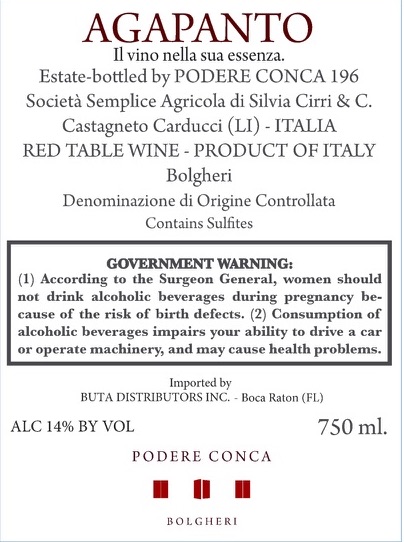 AGAPANTO
Il vino nella sua essenza.
Estate-bottled by PODERE CONCA 196
Società Semplice Agricola di Silvia Cirri & C.
Castagneto Carducci (LI) - ITALIA
RED TABLE WINE - PRODUCT OF ITALY
Bolgheri
Denominazione di Origine Controllata
Contains Sulfites

GOVERNMENT WARNING:
(1) According to the Surgeon General, women should not drink alcoholic beverages during pregnancy because of the risk of birth defects. (2) Consumption of alcoholic beverages impairs your ability to drive a car or operate machinery, and may cause health problems.

Imported by
BUTA DISTRIBUTORS INC. - Boca Raton (FL)

ALC 14% BY VOL
750 ml.

PODERE CONCA

BOLGHERI